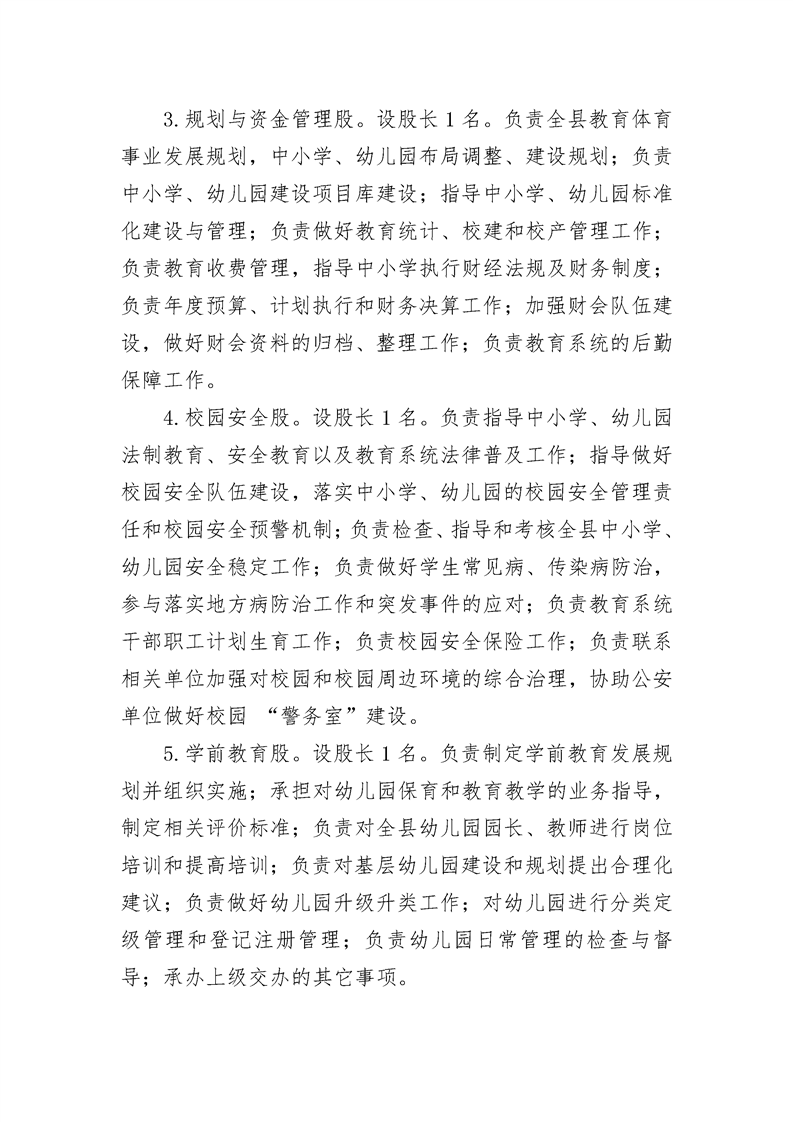 3.规划与资金管理股。设股长1名。负责全县教育体育事业发展规划，中小学、幼儿园布局调整、建设规划；负责中小学、幼儿园建设项目库建设；指导中小学、幼儿园标准化建设与管理；负责做好教育统计、校建和校产管理工作；负责教育收费管理，指导中小学执行财经法规及财务制度；负责年度预算、计划执行和财务决算工作；加强财会队伍建设，做好财会资料的归档、整理工作；负责教育系统的后勤保障工作。

4.校园安全股。设股长1名。负责指导中小学、幼儿园法制教育、安全教育以及教育系统法律普及工作；指导做好校园安全队伍建设，落实中小学、幼儿园的校园安全管理责任和校园安全预警机制；负责检查、指导和考核全县中小学、幼儿园安全稳定工作；负责做好学生常见病、传染病防治，参与落实地方病防治工作和突发事件的应对；负责教育系统干部职工计划生育工作；负责校园安全保险工作；负责联系相关单位加强对校园和校园周边环境的综合治理，协助公安单位做好校园“警务室”建设。

5.学前教育股。设股长1名。负责制定学前教育发展规划并组织实施；承担对幼儿园保育和教育教学的业务指导，制定相关评价标准；负责对全县幼儿园园长、教师进行岗位培训和提高培训；负责对基层幼儿园建设和规划提出合理化建议；负责做好幼儿园升级升类工作；对幼儿园进行分类定级管理和登记注册管理；负责幼儿园日常管理的检查与督导；承办上级交办的其它事项。